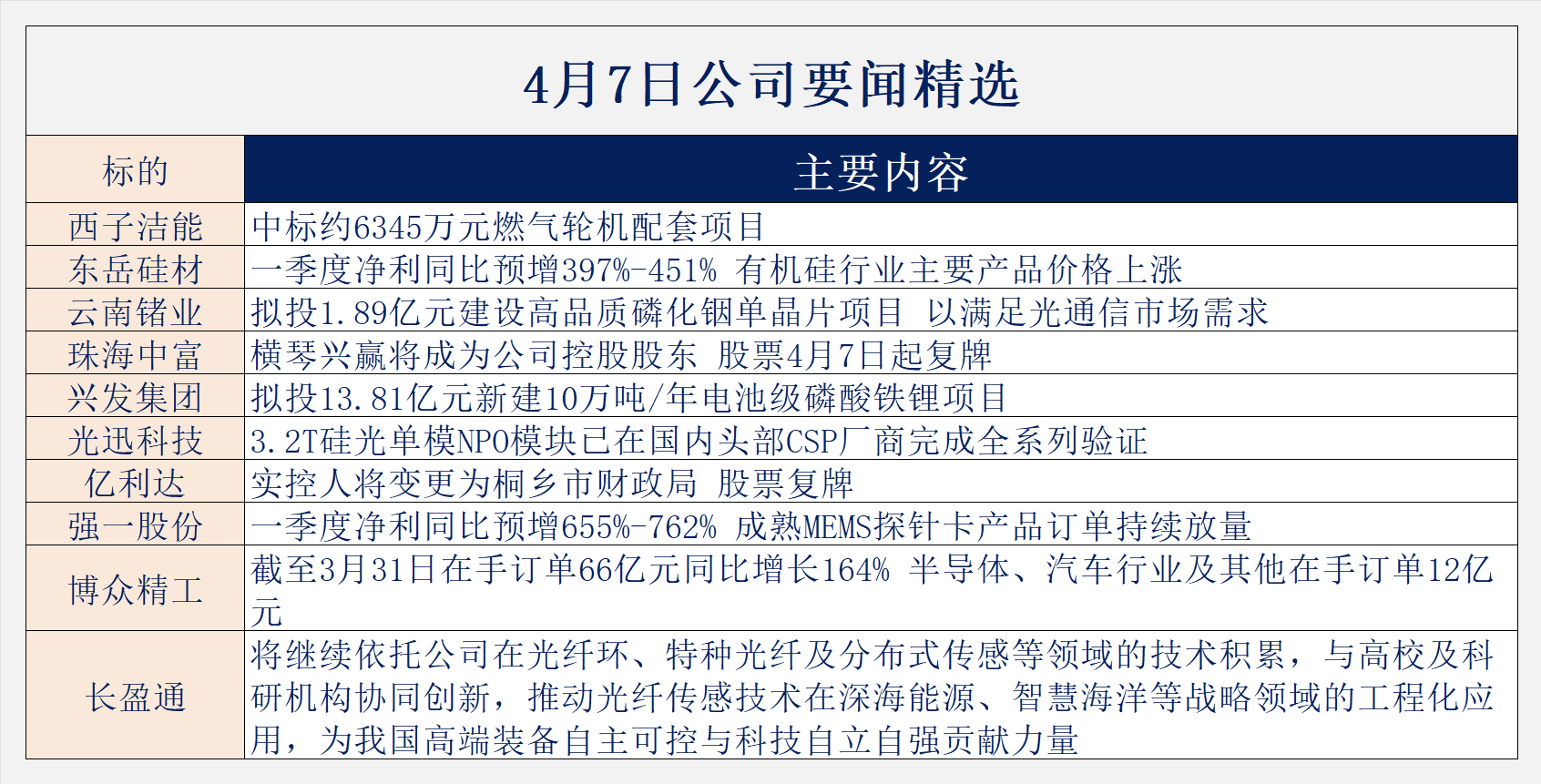 4月7日公司要闻精选

| 标的 | 主要内容 |
|---|---|
| 西子洁能 | 中标约6345万元燃气轮机配套项目 |
| 东岳硅材 | 一季度净利同比预增397%-451% 有机硅行业主要产品价格上涨 |
| 云南锗业 | 拟投1.89亿元建设高品质磷化铟单晶片项目 以满足光通信市场需求 |
| 珠海中富 | 横琴兴赢将成为公司控股股东 股票4月7日起复牌 |
| 兴发集团 | 拟投13.81亿元新建10万吨/年电池级磷酸铁锂项目 |
| 光迅科技 | 3.2T硅光单模NPO模块已在国内头部CSP厂商完成全系列验证 |
| 亿利达 | 实控人将变更为桐乡市财政局 股票复牌 |
| 强一股份 | 一季度净利同比预增655%-762% 成熟MEMS探针卡产品订单持续放量 |
| 博众精工 | 截至3月31日在手订单66亿元同比增长164% 半导体、汽车行业及其他在手订单12亿元 |
| 长盈通 | 将继续依托公司在光纤环、特种光纤及分布式传感等领域的技术积累，与高校及科研机构协同创新，推动光纤传感技术在深海能源、智慧海洋等战略领域的工程化应用，为我国高端装备自主可控与科技自立自强贡献力量 |